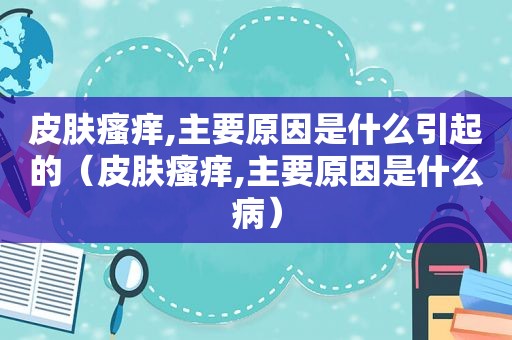 皮肤瘙痒,主要原因是什么引起的（皮肤瘙痒,主要原因是什么病）